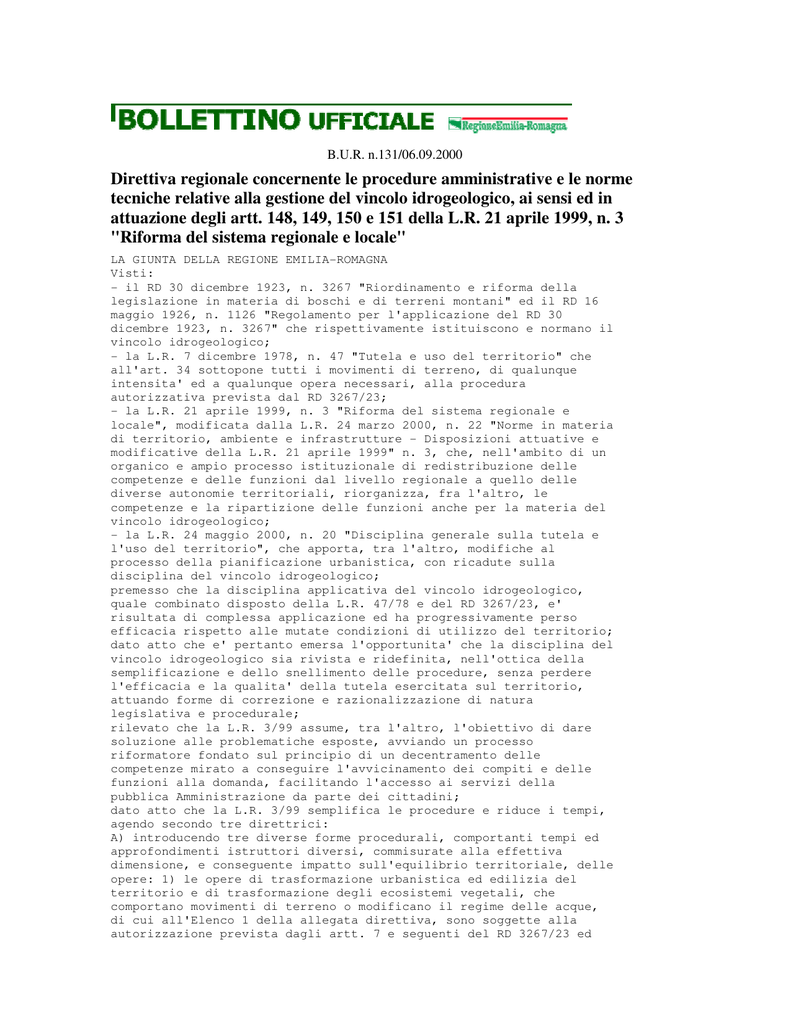 BOLLETTINO UFFICIALE RegioneEmilia-Romagna

B.U.R. n.131/06.09.2000

Direttiva regionale concernente le procedure amministrative e le norme tecniche relative alla gestione del vincolo idrogeologico, ai sensi ed in attuazione degli artt. 148, 149, 150 e 151 della L.R. 21 aprile 1999, n. 3 "Riforma del sistema regionale e locale"

LA GIUNTA DELLA REGIONE EMILIA-ROMAGNA
Visti:
- il RD 30 dicembre 1923, n. 3267 "Riordinamento e riforma della legislazione in materia di boschi e di terreni montani" ed il RD 16 maggio 1926, n. 1126 "Regolamento per l'applicazione del RD 30 dicembre 1923, n. 3267" che rispettivamente istituiscono e normano il vincolo idrogeologico;
- la L.R. 7 dicembre 1978, n. 47 "Tutela e uso del territorio" che all'art. 34 sottopone tutti i movimenti di terreno, di qualunque intensita' ed a qualunque opera necessari, alla procedura autorizzativa prevista dal RD 3267/23;
- la L.R. 21 aprile 1999, n. 3 "Riforma del sistema regionale e locale", modificata dalla L.R. 24 marzo 2000, n. 22 "Norme in materia di territorio, ambiente e infrastrutture - Disposizioni attuative e modificative della L.R. 21 aprile 1999" n. 3, che, nell'ambito di un organico e ampio processo istituzionale di redistribuzione delle competenze e delle funzioni dal livello regionale a quello delle diverse autonomie territoriali, riorganizza, fra l'altro, le competenze e la ripartizione delle funzioni anche per la materia del vincolo idrogeologico;
- la L.R. 24 maggio 2000, n. 20 "Disciplina generale sulla tutela e l'uso del territorio", che apporta, tra l'altro, modifiche al processo della pianificazione urbanistica, con ricadute sulla disciplina del vincolo idrogeologico;
premesso che la disciplina applicativa del vincolo idrogeologico, quale combinato disposto della L.R. 47/78 e del RD 3267/23, e' risultata di complessa applicazione ed ha progressivamente perso efficacia rispetto alle mutate condizioni di utilizzo del territorio;
dato atto che e' pertanto emersa l'opportunita' che la disciplina del vincolo idrogeologico sia rivista e ridefinita, nell'ottica della semplificazione e dello snellimento delle procedure, senza perdere l'efficacia e la qualita' della tutela esercitata sul territorio, attuando forme di correzione e razionalizzazione di natura legislativa e procedurale;
rilevato che la L.R. 3/99 assume, tra l'altro, l'obiettivo di dare soluzione alle problematiche esposte, avviando un processo riformatore fondato sul principio di un decentramento delle competenze mirato a conseguire l'avvicinamento dei compiti e delle funzioni alla domanda, facilitando l'accesso ai servizi della pubblica Amministrazione da parte dei cittadini;
dato atto che la L.R. 3/99 semplifica le procedure e riduce i tempi, agendo secondo tre direttrici:
A) introducendo tre diverse forme procedurali, comportanti tempi ed approfondimenti istruttori diversi, commisurate alla effettiva dimensione, e conseguente impatto sull'equilibrio territoriale, delle opere: 1) le opere di trasformazione urbanistica ed edilizia del territorio e di trasformazione degli ecosistemi vegetali, che comportano movimenti di terreno o modificano il regime delle acque, di cui all'Elenco 1 della allegata direttiva, sono soggette alla autorizzazione prevista dagli artt. 7 e seguenti del RD 3267/23 ed